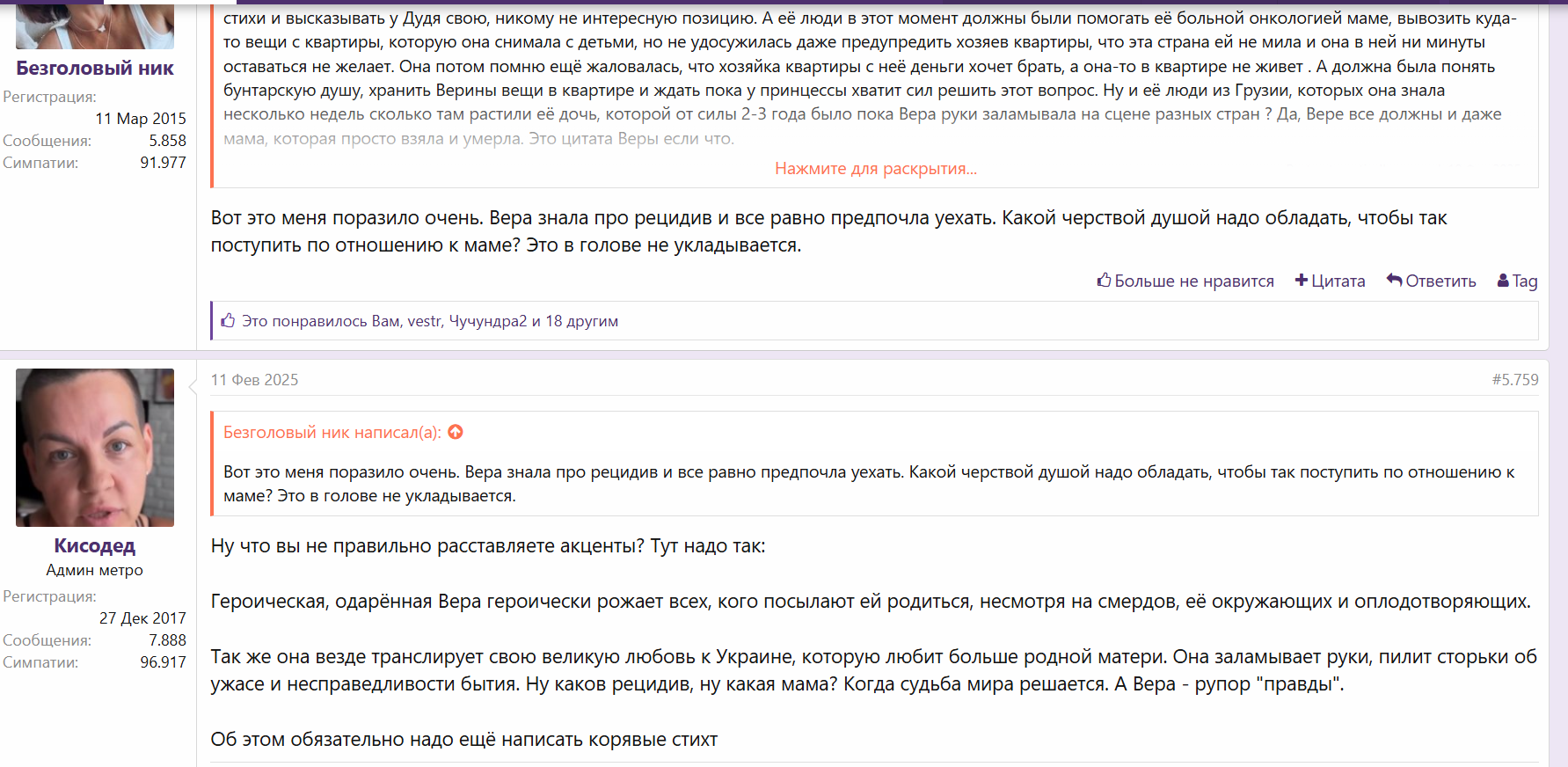 Безголовый ник
Регистрация:
11 Мар 2015
Сообщения:
5.858
Симпатии:
91.977

стихи и высказывать у Дудя свою, никому не интересную позицию. А её люди в этот момент должны были помогать её больной онкологией маме, вывозить куда-то вещи с квартиры, которую она снимала с детьми, но не удосужилась даже предупредить хозяев квартиры, что эта страна ей не мила и она в ней ни минуты оставаться не желает. Она потом помню ещё жаловалась, что хозяйка квартиры с неё деньги хочет брать, а она-то в квартире не живет . А должна была понять бунтарскую душу, хранить Верины вещи в квартире и ждать пока у принцессы хватит сил решить этот вопрос. Ну и её люди из Грузии, которых она знала несколько недель сколько там растили её дочь, которой от силы 2-3 года было пока Вера руки заламывала на сцене разных стран ? Да, Вере все должны и даже мама, которая просто взяла и умерла. Это цитата Веры если что.

Нажмите для раскрытия...

Вот это меня поразило очень. Вера знала про рецидив и все равно предпочла уехать. Какой черствой душой надо обладать, чтобы так поступить по отношению к маме? Это в голове не укладывается.

Больше не нравится Цитата Ответить Tag

Это понравилось Вам, vestr, Чучундра2 и 18 другим

Кисодед
Админ метро
Регистрация:
27 Дек 2017
Сообщения:
7.888
Симпатии:
96.917

11 Фев 2025 #5.759

Безголовый ник написал(а):

Вот это меня поразило очень. Вера знала про рецидив и все равно предпочла уехать. Какой черствой душой надо обладать, чтобы так поступить по отношению к маме? Это в голове не укладывается.

Ну что вы не правильно расставляете акценты? Тут надо так:

Героическая, одарённая Вера героически рожает всех, кого посылают ей родиться, несмотря на смердов, её окружающих и оплодотворяющих.

Так же она везде транслирует свою великую любовь к Украине, которую любит больше родной матери. Она заламывает руки, пилит сторьки об ужасе и несправедливости бытия. Ну каков рецидив, ну какая мама? Когда судьба мира решается. А Вера - рупор "правды".

Об этом обязательно надо ещё написать корявые стихт